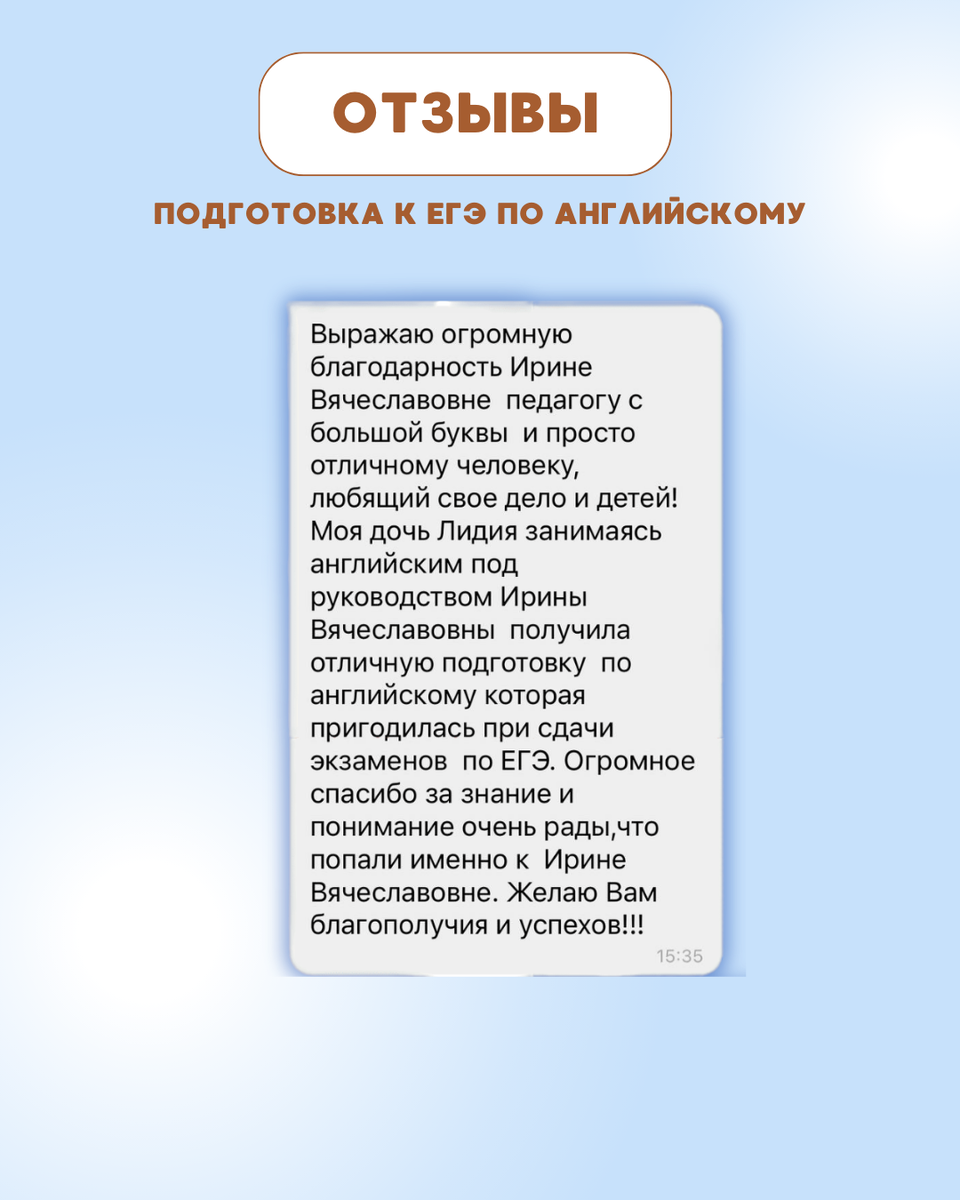 ОТЗЫВЫ

ПОДГОТОВКА К ЕГЭ ПО АНГЛИЙСКОМУ

Выражаю огромную благодарность Ирине Вячеславовне педагогу с большой буквы и просто отличному человеку, любящий свое дело и детей! Моя дочь Лидия занимаясь английским под руководством Ирины Вячеславовны получила отличную подготовку по английскому которая пригодилась при сдачи экзаменов по ЕГЭ. Огромное спасибо за знание и понимание очень рады,что попали именно к Ирине Вячеславовне. Желаю Вам благополучия и успехов!!!

15:35